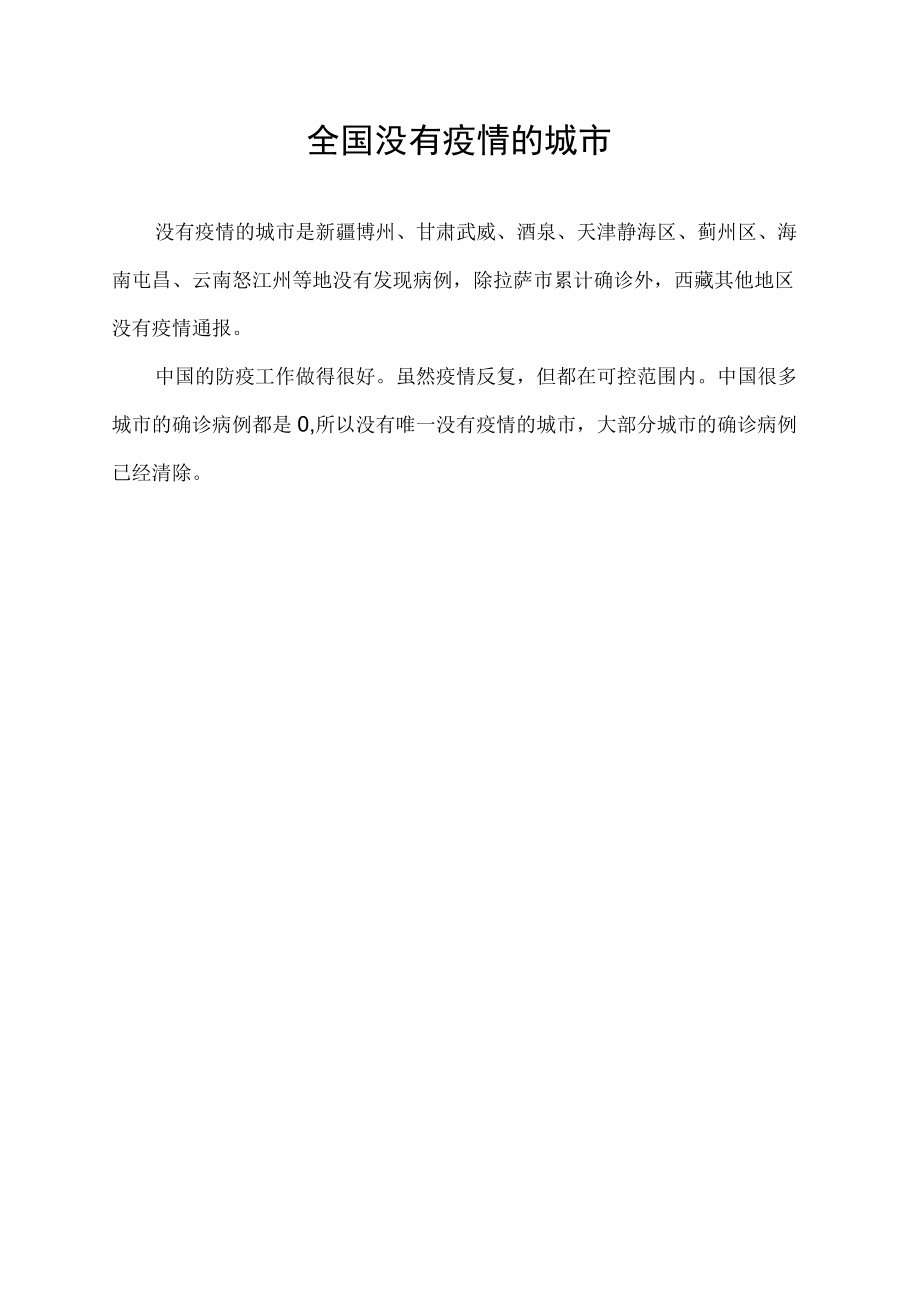 全国没有疫情的城市

没有疫情的城市是新疆博州、甘肃武威、酒泉、天津静海区、蓟州区、海南屯昌、云南怒江州等地没有发现病例，除拉萨市累计确诊外，西藏其他地区没有疫情通报。

中国的防疫工作做得很好。虽然疫情反复，但都在可控范围内。中国很多城市的确诊病例都是0,所以没有唯一没有疫情的城市，大部分城市的确诊病例已经清除。